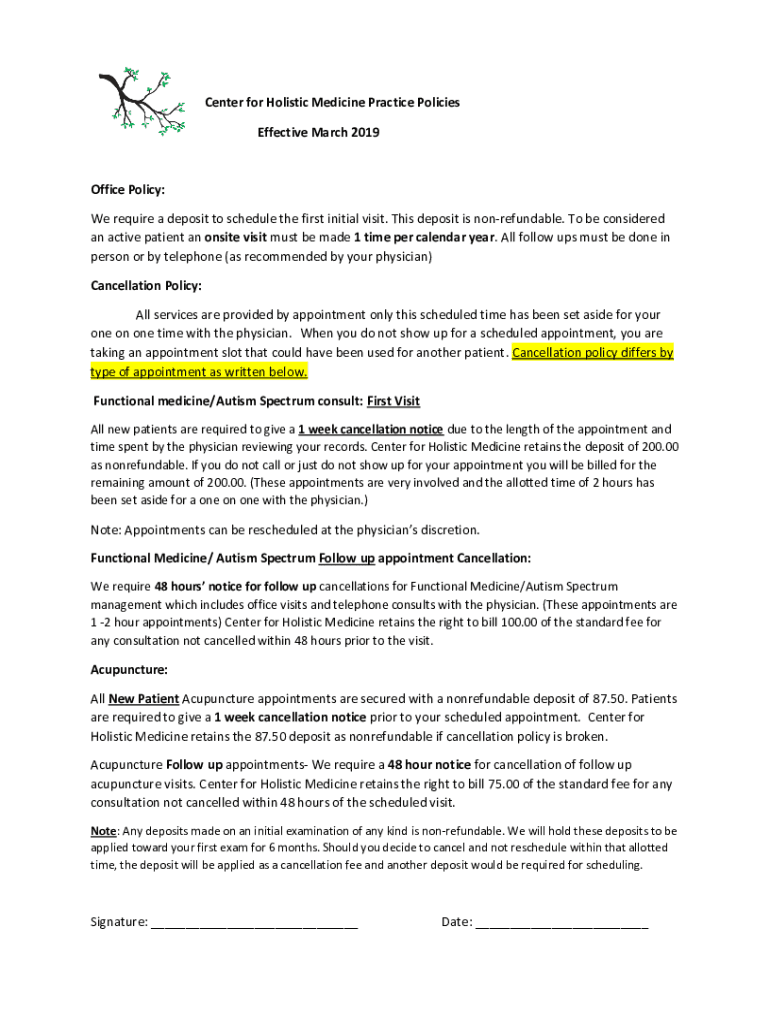 Center for Holistic Medicine Practice Policies

Effective March 2019

Office Policy:

We require a deposit to schedule the first initial visit. This deposit is non-refundable. To be considered an active patient an onsite visit must be made 1 time per calendar year. All follow ups must be done in person or by telephone (as recommended by your physician)

Cancellation Policy:

All services are provided by appointment only this scheduled time has been set aside for your one on one time with the physician. When you do not show up for a scheduled appointment, you are taking an appointment slot that could have been used for another patient. Cancellation policy differs by type of appointment as written below.

Functional medicine/Autism Spectrum consult: First Visit

All new patients are required to give a 1 week cancellation notice due to the length of the appointment and time spent by the physician reviewing your records. Center for Holistic Medicine retains the deposit of 200.00 as nonrefundable. If you do not call or just do not show up for your appointment you will be billed for the remaining amount of 200.00. (These appointments are very involved and the allotted time of 2 hours has been set aside for a one on one with the physician.)

Note: Appointments can be rescheduled at the physician's discretion.

Functional Medicine/ Autism Spectrum Follow up appointment Cancellation:

We require 48 hours' notice for follow up cancellations for Functional Medicine/Autism Spectrum management which includes office visits and telephone consults with the physician. (These appointments are 1 -2 hour appointments) Center for Holistic Medicine retains the right to bill 100.00 of the standard fee for any consultation not cancelled within 48 hours prior to the visit.

Acupuncture:

All New Patient Acupuncture appointments are secured with a nonrefundable deposit of 87.50. Patients are required to give a 1 week cancellation notice prior to your scheduled appointment. Center for Holistic Medicine retains the 87.50 deposit as nonrefundable if cancellation policy is broken.

Acupuncture Follow up appointments- We require a 48 hour notice for cancellation of follow up acupuncture visits. Center for Holistic Medicine retains the right to bill 75.00 of the standard fee for any consultation not cancelled within 48 hours of the scheduled visit.

Note: Any deposits made on an initial examination of any kind is non-refundable. We will hold these deposits to be applied toward your first exam for 6 months. Should you decide to cancel and not reschedule within that allotted time, the deposit will be applied as a cancellation fee and another deposit would be required for scheduling.

Signature: ______________________________ Date: _________________________